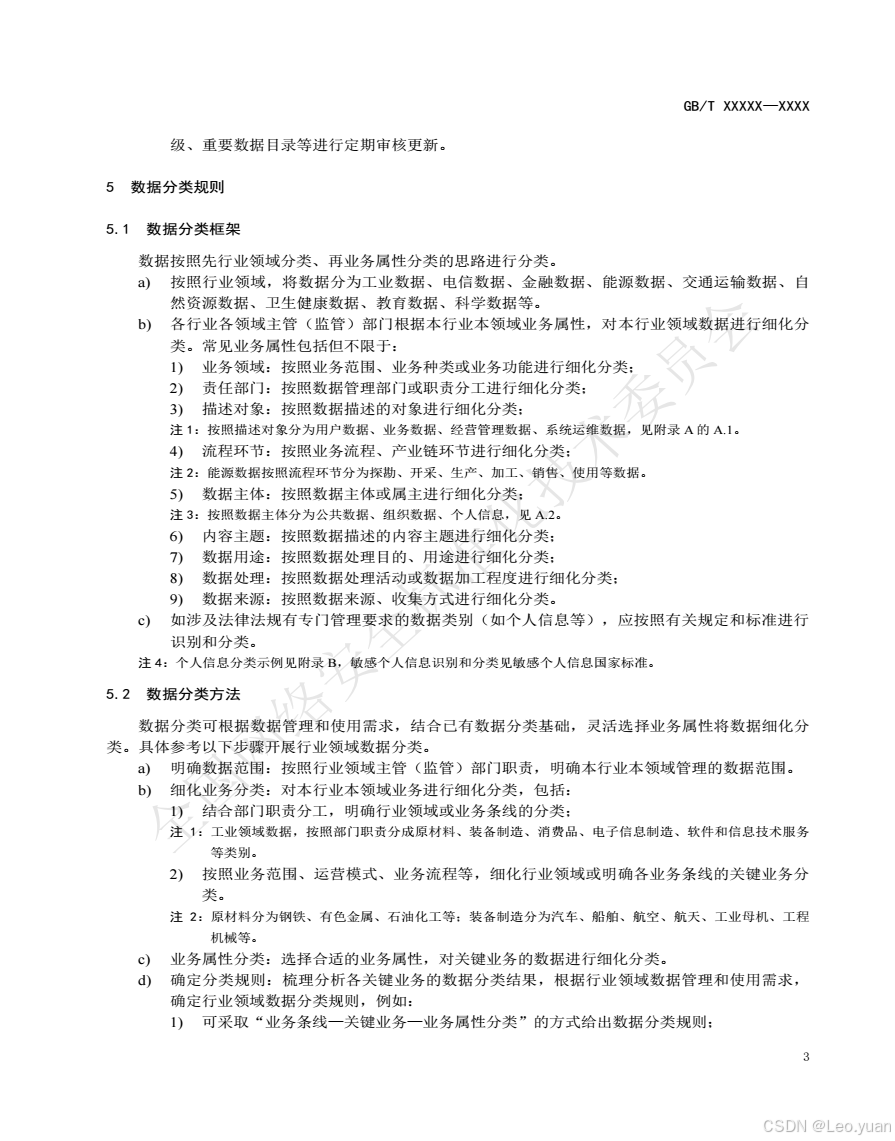 GB/T XXXXX—XXXX

级、重要数据目录等进行定期审核更新。

5 数据分类规则

5.1 数据分类框架

数据按照先行业领域分类、再业务属性分类的思路进行分类。

a) 按照行业领域，将数据分为工业数据、电信数据、金融数据、能源数据、交通运输数据、自然资源数据、卫生健康数据、教育数据、科学数据等。

b) 各行业各领域主管（监管）部门根据本行业本领域业务属性，对本行业领域数据进行细化分类。常见业务属性包括但不限于：

1) 业务领域：按照业务范围、业务种类或业务功能进行细化分类；

2) 责任部门：按照数据管理部门或职责分工进行细化分类；

3) 描述对象：按照数据描述的对象进行细化分类；

注 1：按照描述对象分为用户数据、业务数据、经营管理数据、系统运维数据，见附录 A 的 A.1。

4) 流程环节：按照业务流程、产业链环节进行细化分类；

注 2：能源数据按照流程环节分为探勘、开采、生产、加工、销售、使用等数据。

5) 数据主体：按照数据主体或属主进行细化分类；

注 3：按照数据主体分为公共数据、组织数据、个人信息，见 A.2。

6) 内容主题：按照数据描述的内容主题进行细化分类；

7) 数据用途：按照数据处理目的、用途进行细化分类；

8) 数据处理：按照数据处理活动或数据加工程度进行细化分类；

9) 数据来源：按照数据来源、收集方式进行细化分类。

c) 如涉及法律法规有专门管理要求的数据类别（如个人信息等），应按照有关规定和标准进行识别和分类。

注 4：个人信息分类示例见附录 B，敏感个人信息识别和分类见敏感个人信息国家标准。

5.2 数据分类方法

数据分类可根据数据管理和使用需求，结合已有数据分类基础，灵活选择业务属性将数据细化分类。具体参考以下步骤开展行业领域数据分类。

a) 明确数据范围：按照行业领域主管（监管）部门职责，明确本行业本领域管理的数据范围。

b) 细化业务分类：对本行业本领域业务进行细化分类，包括：

1) 结合部门职责分工，明确行业领域或业务条线的分类；

注 1：工业领域数据，按照部门职责分成原材料、装备制造、消费品、电子信息制造、软件和信息技术服务等类别。

2) 按照业务范围、运营模式、业务流程等，细化行业领域或明确各业务条线的关键业务分类。

注 2：原材料分为钢铁、有色金属、石油化工等；装备制造分为汽车、船舶、航空、航天、工业母机、工程机械等。

c) 业务属性分类：选择合适的业务属性，对关键业务的数据进行细化分类。

d) 确定分类规则：梳理分析各关键业务的数据分类结果，根据行业领域数据管理和使用需求，确定行业领域数据分类规则，例如：

1) 可采取“业务条线—关键业务—业务属性分类”的方式给出数据分类规则；

3

CSDN @Leo.yuan